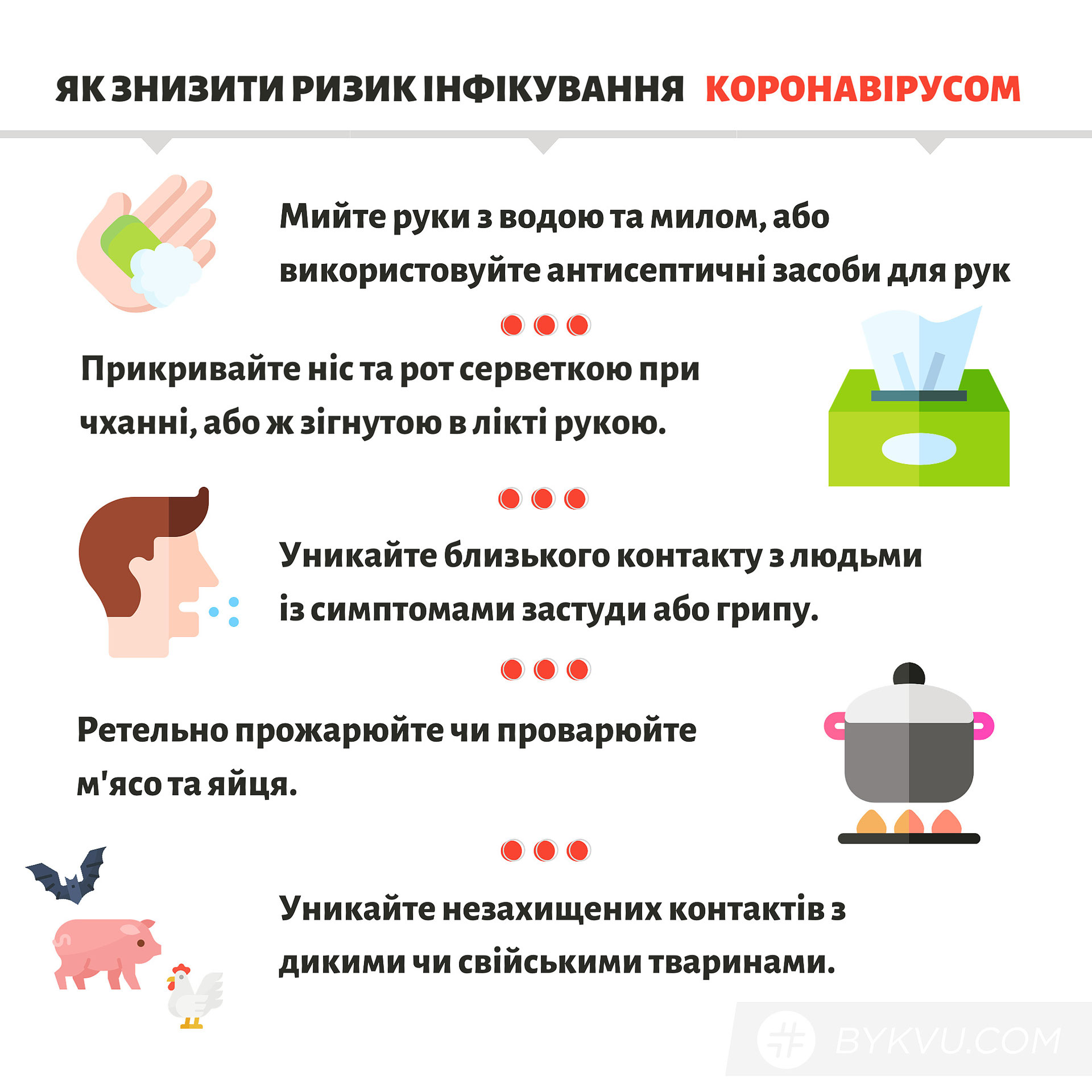 ЯК ЗНИЗИТИ РИЗИК ІНФІКУВАННЯ КОРОНАВІРУСОМ

Мийте руки з водою та милом, або використовуйте антисептичні засоби для рук

Прикривайте ніс та рот серветкою при чханні, або ж зігнутою в лікті рукою.

Уникайте близького контакту з людьми із симптомами застуди або грипу.

Ретельно прожарюйте чи проварюйте м'ясо та яйця.

Уникайте незахищених контактів з дикими чи свійськими тваринами.

BYKVU.COM